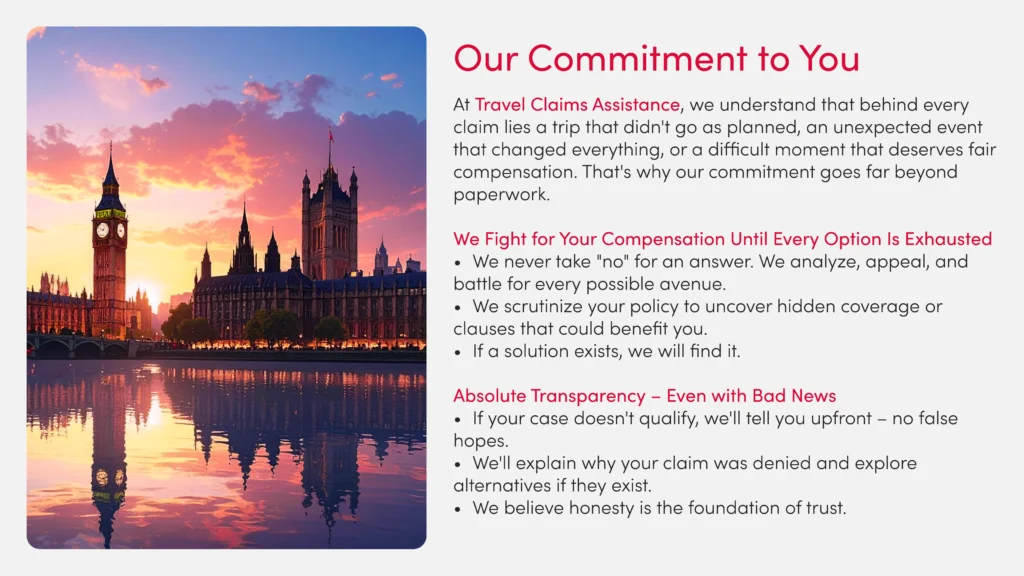 Our Commitment to You

At Travel Claims Assistance, we understand that behind every claim lies a trip that didn't go as planned, an unexpected event that changed everything, or a difficult moment that deserves fair compensation. That's why our commitment goes far beyond paperwork.

We Fight for Your Compensation Until Every Option Is Exhausted
• We never take "no" for an answer. We analyze, appeal, and battle for every possible avenue.
• We scrutinize your policy to uncover hidden coverage or clauses that could benefit you.
• If a solution exists, we will find it.

Absolute Transparency – Even with Bad News
• If your case doesn't qualify, we'll tell you upfront – no false hopes.
• We'll explain why your claim was denied and explore alternatives if they exist.
• We believe honesty is the foundation of trust.